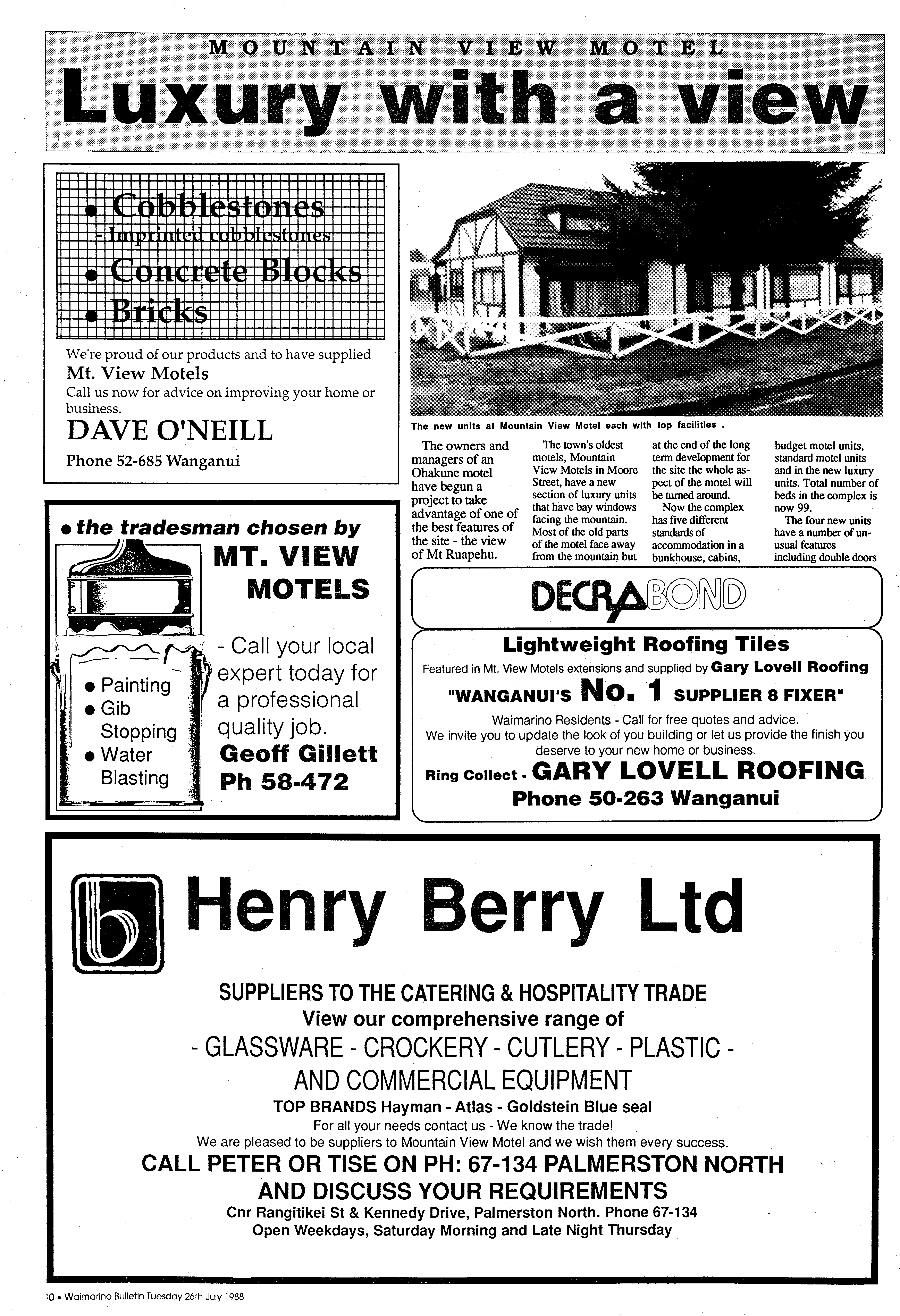 MOUNTAIN VIEW MOTEL

Luxury with a view

• Cobblestones
- Imprinted cobblestones
• Concrete Blocks
• Bricks

We're proud of our products and to have supplied

Mt. View Motels

Call us now for advice on improving your home or business.

DAVE O'NEILL

Phone 52-685 Wanganui

• the tradesman chosen by

MT. VIEW MOTELS

• Painting
• Gib Stopping
• Water Blasting

- Call your local expert today for a professional quality job.

Geoff Gillett

Ph 58-472

The new units at Mountain View Motel each with top facilities .

The owners and managers of an Ohakune motel have begun a project to take advantage of one of the best features of the site - the view of Mt Ruapehu.

The town's oldest motels, Mountain View Motels in Moore Street, have a new section of luxury units that have bay windows facing the mountain. Most of the old parts of the motel face away from the mountain but at the end of the long term development for the site the whole aspect of the motel will be turned around.

Now the complex has five different standards of accommodation in a bunkhouse, cabins, budget motel units, standard motel units and in the new luxury units. Total number of beds in the complex is now 99.

The four new units have a number of unusual features including double doors

DECRABOND

Lightweight Roofing Tiles

Featured in Mt. View Motels extensions and supplied by Gary Lovell Roofing

"WANGANUI'S No. 1 SUPPLIER 8 FIXER"

Waimarino Residents - Call for free quotes and advice.
We invite you to update the look of you building or let us provide the finish you deserve to your new home or business.

Ring Collect - GARY LOVELL ROOFING

Phone 50-263 Wanganui

Henry Berry Ltd

SUPPLIERS TO THE CATERING & HOSPITALITY TRADE
View our comprehensive range of
- GLASSWARE - CROCKERY - CUTLERY - PLASTIC -
AND COMMERCIAL EQUIPMENT
TOP BRANDS Hayman - Atlas - Goldstein Blue seal
For all your needs contact us - We know the trade!
We are pleased to be suppliers to Mountain View Motel and we wish them every success.
CALL PETER OR TISE ON PH: 67-134 PALMERSTON NORTH
AND DISCUSS YOUR REQUIREMENTS
Cnr Rangitikei St & Kennedy Drive, Palmerston North. Phone 67-134
Open Weekdays, Saturday Morning and Late Night Thursday

10 • Waimarino Bulletin Tuesday 26th July 1988